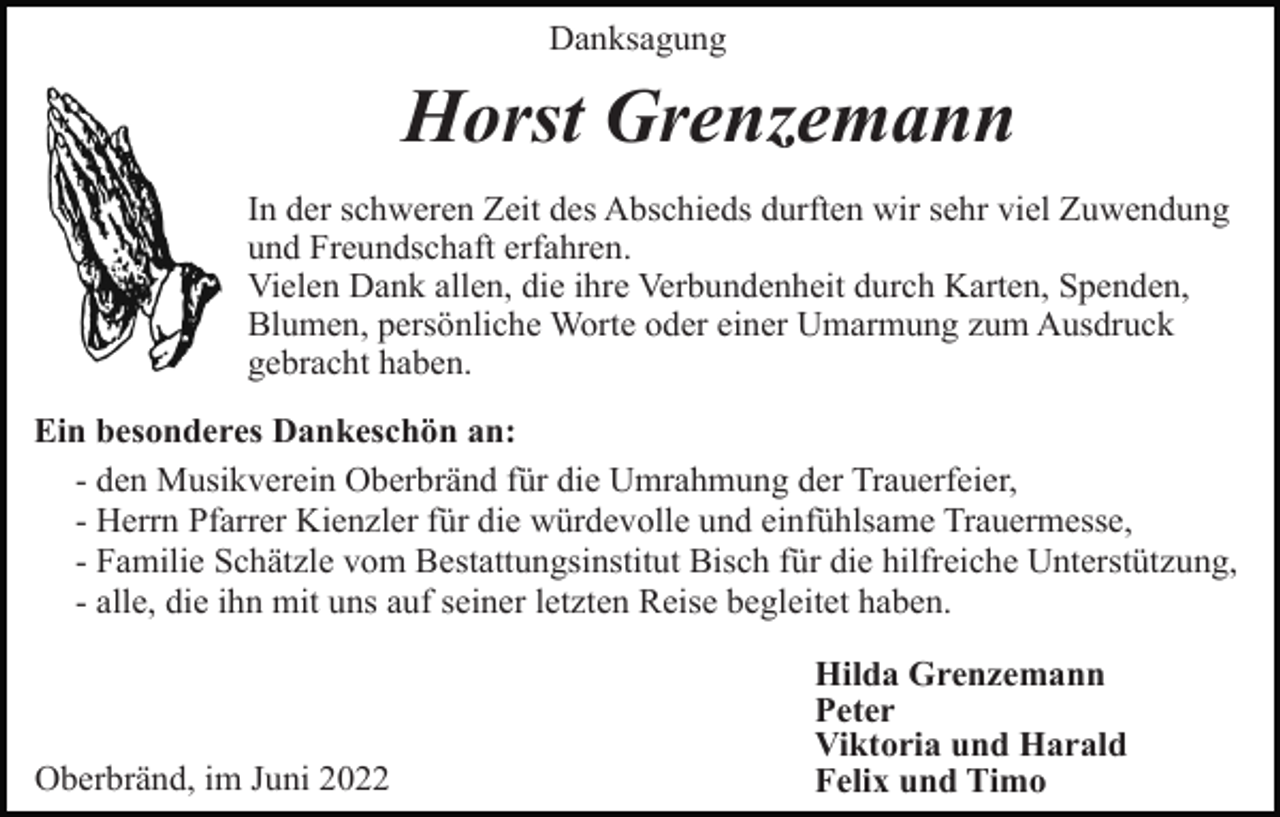 Danksagung

Horst Grenzemann

In der schweren Zeit des Abschieds durften wir sehr viel Zuwendung und Freundschaft erfahren.
Vielen Dank allen, die ihre Verbundenheit durch Karten, Spenden, Blumen, persönliche Worte oder einer Umarmung zum Ausdruck gebracht haben.

Ein besonderes Dankeschön an:
- den Musikverein Oberbränd für die Umrahmung der Trauerfeier,
- Herrn Pfarrer Kienzler für die würdevolle und einfühlsame Trauermesse,
- Familie Schätzle vom Bestattungsinstitut Bisch für die hilfreiche Unterstützung,
- alle, die ihn mit uns auf seiner letzten Reise begleitet haben.

Hilda Grenzemann
Peter
Viktoria und Harald
Felix und Timo

Oberbränd, im Juni 2022